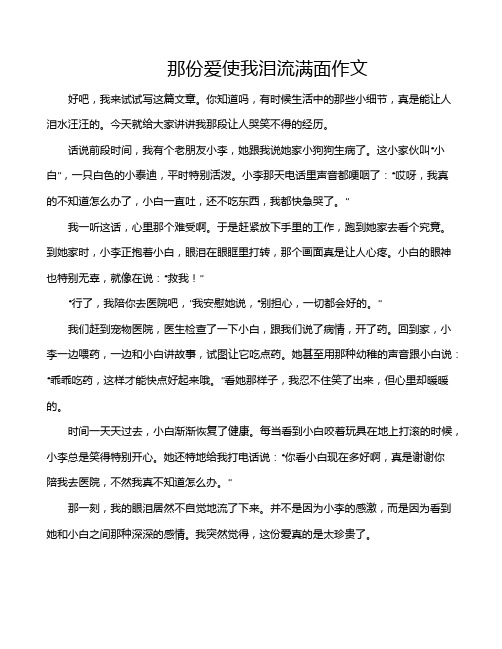 那份爱使我泪流满面作文

好吧，我来试试写这篇文章。你知道吗，有时候生活中的那些小细节，真是能让人泪水汪汪的。今天就给大家讲讲我那段让人哭笑不得的经历。

话说前段时间，我有个老朋友小李，她跟我说她家小狗狗生病了。这小家伙叫“小白”，一只白色的小泰迪，平时特别活泼。小李那天电话里声音都哽咽了：“哎呀，我真的不知道怎么办了，小白一直吐，还不吃东西，我都快急哭了。”

我一听这话，心里那个难受啊。于是赶紧放下手里的工作，跑到她家去看个究竟。到她家时，小李正抱着小白，眼泪在眼眶里打转，那个画面真是让人心疼。小白的眼神也特别无辜，就像在说：“救我！”

“行了，我陪你去医院吧，”我安慰她说，“别担心，一切都会好的。”

我们赶到宠物医院，医生检查了一下小白，跟我们说了病情，开了药。回到家，小李一边喂药，一边和小白讲故事，试图让它吃点药。她甚至用那种幼稚的声音跟小白说：“乖乖吃药，这样才能快点好起来哦。”看她那样子，我忍不住笑了出来，但心里却暖暖的。

时间一天天过去，小白渐渐恢复了健康。每当看到小白咬着玩具在地上打滚的时候，小李总是笑得特别开心。她还特地给我打电话说：“你看小白现在多好啊，真是谢谢你陪我去医院，不然我真不知道怎么办。”

那一刻，我的眼泪居然不自觉地流了下来。并不是因为小李的感激，而是因为看到她和小白之间那种深深的感情。我突然觉得，这份爱真的是太珍贵了。